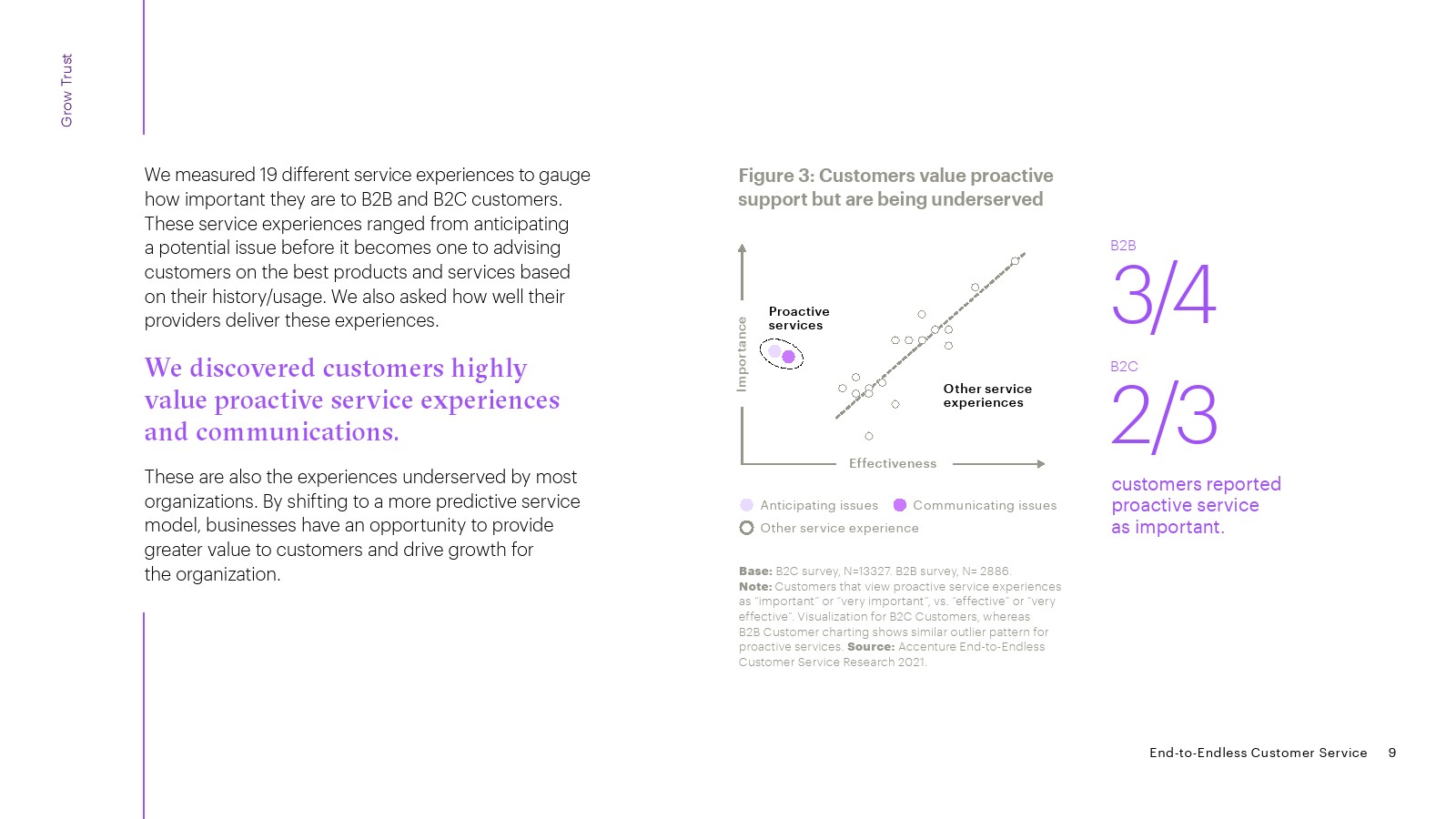 Grow Trust

We measured 19 different service experiences to gauge how important they are to B2B and B2C customers. These service experiences ranged from anticipating a potential issue before it becomes one to advising customers on the best products and services based on their history/usage. We also asked how well their providers deliver these experiences.

We discovered customers highly value proactive service experiences and communications.

These are also the experiences underserved by most organizations. By shifting to a more predictive service model, businesses have an opportunity to provide greater value to customers and drive growth for the organization.

Figure 3: Customers value proactive support but are being underserved

Importance

Proactive services

Other service experiences

Effectiveness

Anticipating issues Communicating issues

Other service experience

Base: B2C survey, N=13327. B2B survey, N= 2886.
Note: Customers that view proactive service experiences as "important" or "very important", vs. "effective" or "very effective". Visualization for B2C Customers, whereas B2B Customer charting shows similar outlier pattern for proactive services. Source: Accenture End-to-Endless Customer Service Research 2021.

B2B
3/4

B2C
2/3

customers reported proactive service as important.

End-to-Endless Customer Service 9